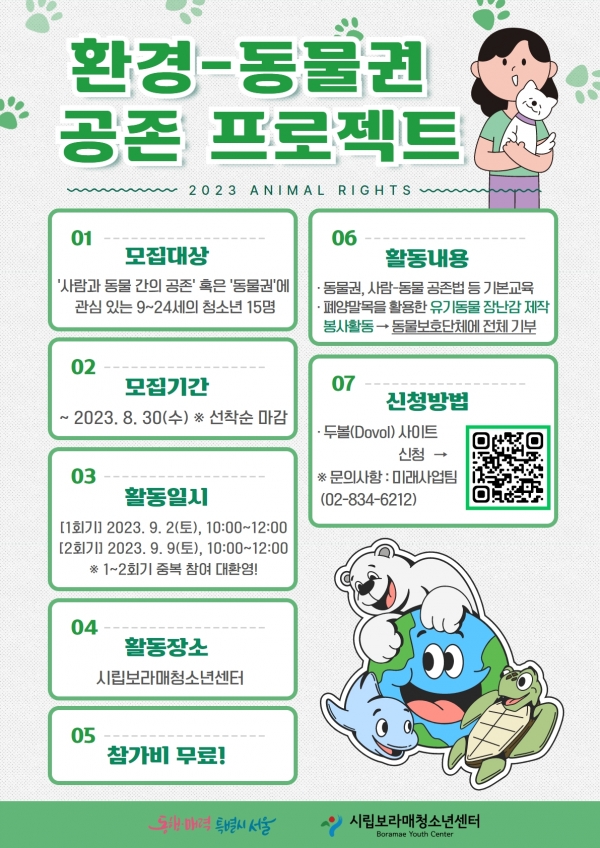 환경-동물권
공존 프로젝트

2023 ANIMAL RIGHTS

01
모집대상
'사람과 동물 간의 공존' 혹은 '동물권'에 관심 있는 9~24세의 청소년 15명

02
모집기간
~ 2023. 8. 30(수) ※ 선착순 마감

03
활동일시
[1회기] 2023. 9. 2(토), 10:00~12:00
[2회기] 2023. 9. 9(토), 10:00~12:00
※ 1~2회기 중복 참여 대환영!

04
활동장소
시립보라매청소년센터

05
참가비 무료!

06
활동내용
· 동물권, 사람-동물 공존법 등 기본교육
· 폐양말목을 활용한 유기동물 장난감 제작 봉사활동 → 동물보호단체에 전체 기부

07
신청방법
· 두볼(Dovol) 사이트 신청 →
※ 문의사항 : 미래사업팀 (02-834-6212)

동행 매력 특별시 서울
시립보라매청소년센터
Boramae Youth Center